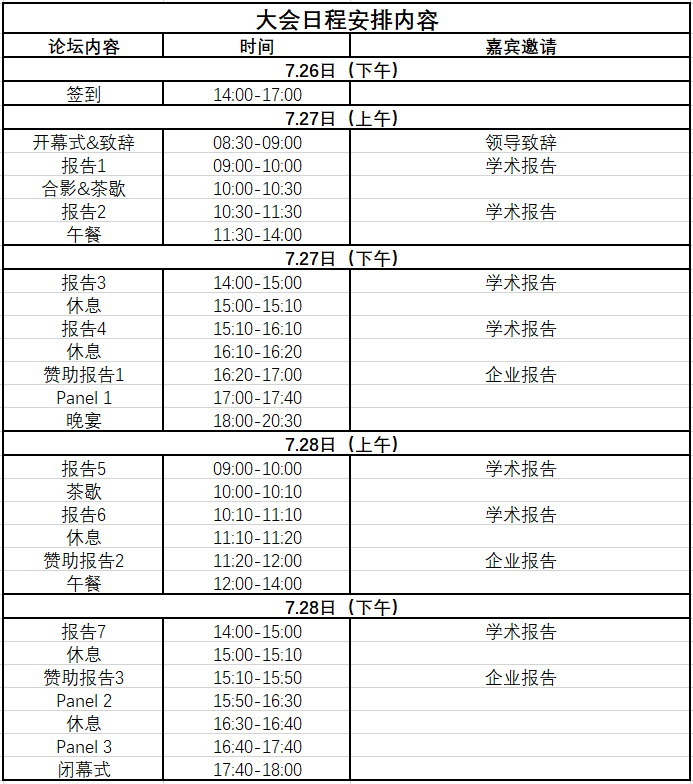 大会日程安排内容

| 论坛内容 | 时间 | 嘉宾邀请 |
|---|---|---|
| 7.26日（下午） | | |
| 签到 | 14:00-17:00 | |
| 7.27日（上午） | | |
| 开幕式&致辞 | 08:30-09:00 | 领导致辞 |
| 报告1 | 09:00-10:00 | 学术报告 |
| 合影&茶歇 | 10:00-10:30 | |
| 报告2 | 10:30-11:30 | 学术报告 |
| 午餐 | 11:30-14:00 | |
| 7.27日（下午） | | |
| 报告3 | 14:00-15:00 | 学术报告 |
| 休息 | 15:00-15:10 | |
| 报告4 | 15:10-16:10 | 学术报告 |
| 休息 | 16:10-16:20 | |
| 赞助报告1 | 16:20-17:00 | 企业报告 |
| Panel 1 | 17:00-17:40 | |
| 晚宴 | 18:00-20:30 | |
| 7.28日（上午） | | |
| 报告5 | 09:00-10:00 | 学术报告 |
| 茶歇 | 10:00-10:10 | |
| 报告6 | 10:10-11:10 | 学术报告 |
| 休息 | 11:10-11:20 | |
| 赞助报告2 | 11:20-12:00 | 企业报告 |
| 午餐 | 12:00-14:00 | |
| 7.28日（下午） | | |
| 报告7 | 14:00-15:00 | 学术报告 |
| 休息 | 15:00-15:10 | |
| 赞助报告3 | 15:10-15:50 | 企业报告 |
| Panel 2 | 15:50-16:30 | |
| 休息 | 16:30-16:40 | |
| Panel 3 | 16:40-17:40 | |
| 闭幕式 | 17:40-18:00 | |